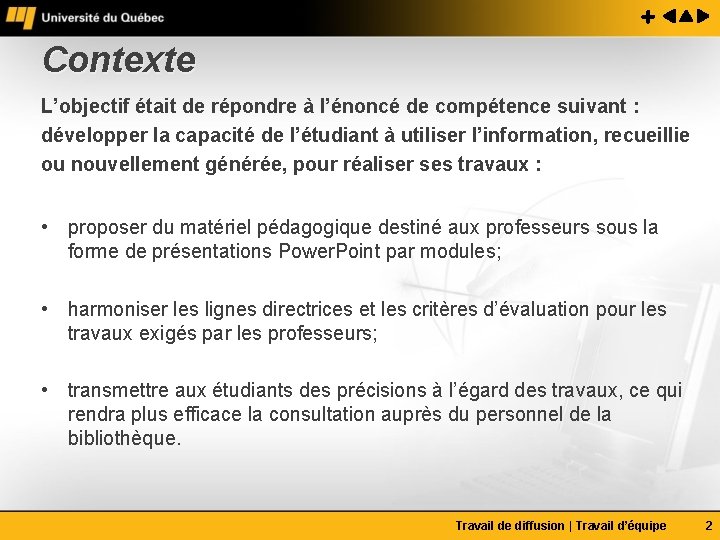 Université du Québec

Contexte

L’objectif était de répondre à l’énoncé de compétence suivant : développer la capacité de l’étudiant à utiliser l’information, recueillie ou nouvellement générée, pour réaliser ses travaux :

• proposer du matériel pédagogique destiné aux professeurs sous la forme de présentations PowerPoint par modules;

• harmoniser les lignes directrices et les critères d’évaluation pour les travaux exigés par les professeurs;

• transmettre aux étudiants des précisions à l’égard des travaux, ce qui rendra plus efficace la consultation auprès du personnel de la bibliothèque.

Travail de diffusion | Travail d’équipe 2